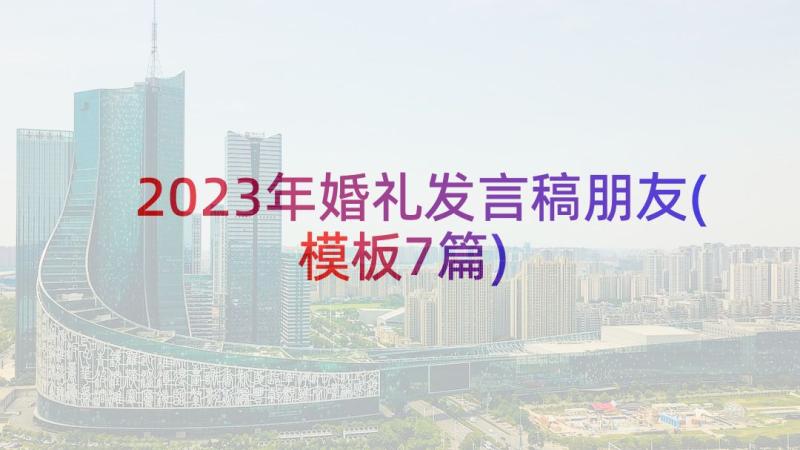 2023年婚礼发言稿朋友(模板7篇)